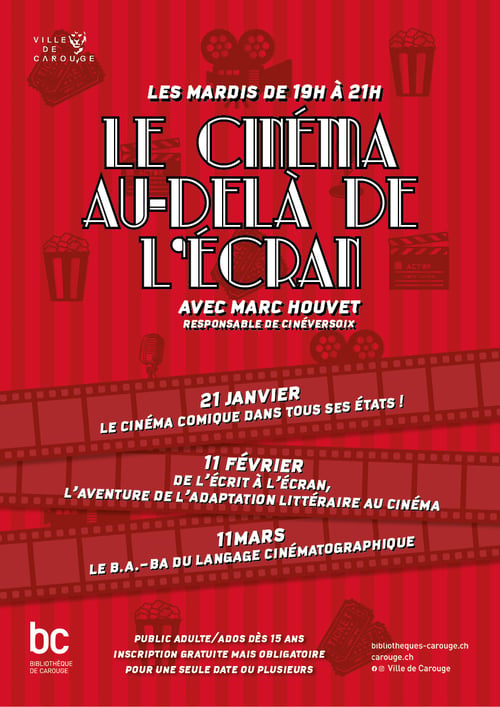 VILLE
DE
CAROUGE

LES MARDIS DE 19H À 21H

LE CINÉMA AU-DELÀ DE L'ÉCRAN

AVEC MARC HOUVET
RESPONSABLE DE CINÉVERSOIX

21 JANVIER
LE CINÉMA COMIQUE DANS TOUS SES ÉTATS !

11 FÉVRIER
DE L'ÉCRIT À L'ÉCRAN,
L'AVENTURE DE L'ADAPTATION LITTÉRAIRE AU CINÉMA

11MARS
LE B.A.-BA DU LANGAGE CINÉMATOGRAPHIQUE

bc
BIBLIOTHÈQUE
DE CAROUGE

PUBLIC ADULTE/ADOS DÈS 15 ANS
INSCRIPTION GRATUITE MAIS OBLIGATOIRE
POUR UNE SEULE DATE OU PLUSIEURS

bibliotheques-carouge.ch
carouge.ch
Ville de Carouge